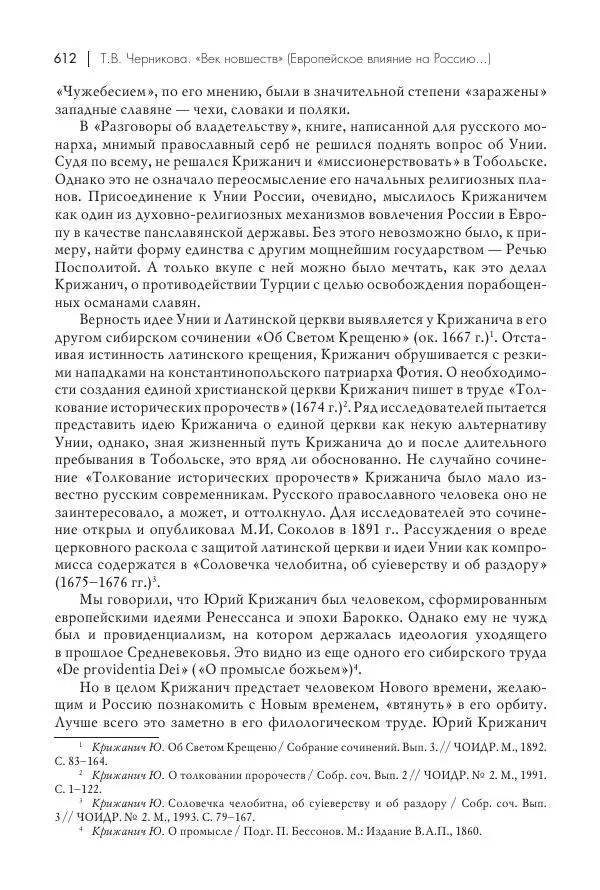 612 | Т.В. Черникова. «Век новшеств» (Европейское влияние на Россию...)

«Чужебесием», по его мнению, были в значительной степени «заражены» западные славяне — чехи, словаки и поляки.

В «Разговоры об владетельству», книге, написанной для русского монарха, мнимый православный серб не решился поднять вопрос об Унии. Судя по всему, не решался Крижанич и «миссионерствовать» в Тобольске. Однако это не означало переосмысление его начальных религиозных планов. Присоединение к Унии России, очевидно, мыслилось Крижаничем как один из духовно-религиозных механизмов вовлечения России в Европу в качестве панславянской державы. Без этого невозможно было, к примеру, найти форму единства с другим мощнейшим государством — Речью Посполитой. А только вкупе с ней можно было мечтать, как это делал Крижанич, о противодействии Турции с целью освобождения порабощенных османами славян.

Верность идее Унии и Латинской церкви выявляется у Крижанича в его другом сибирском сочинении «Об Светом Крещеню» (ок. 1667 г.)$^1$. Отстаивая истинность латинского крещения, Крижанич обрушивается с резкими нападками на константинопольского патриарха Фотия. О необходимости создания единой христианской церкви Крижанич пишет в труде «Толкование исторических пророчеств» (1674 г.)$^2$. Ряд исследователей пытается представить идею Крижанича о единой церкви как некую альтернативу Унии, однако, зная жизненный путь Крижанича до и после длительного пребывания в Тобольске, это вряд ли обоснованно. Не случайно сочинение «Толкование исторических пророчеств» Крижанича было мало известно русским современникам. Русского православного человека оно не заинтересовало, а может, и оттолкнуло. Для исследователей это сочинение открыл и опубликовал М.И. Соколов в 1891 г.. Рассуждения о вреде церковного раскола с защитой латинской церкви и идеи Унии как компромисса содержатся в «Соловечка челобитна, об суіеверству и об раздору» (1675–1676 гг.)$^3$.

Мы говорили, что Юрий Крижанич был человеком, сформированным европейскими идеями Ренессанса и эпохи Барокко. Однако ему не чужд был и провиденциализм, на котором держалась идеология уходящего в прошлое Средневековья. Это видно из еще одного его сибирского труда «De providentia Dei» («О промысле божьем»)$^4$.

Но в целом Крижанич предстает человеком Нового времени, желающим и Россию познакомить с Новым временем, «втянуть» в его орбиту. Лучше всего это заметно в его филологическом труде. Юрий Крижанич

$^1$ Крижанич Ю. Об Светом Крещеню / Собрание сочинений. Вып. 3. // ЧОИДР. М., 1892. С. 83–164.
$^2$ Крижанич Ю. О толковании пророчеств / Собр. соч. Вып. 2 // ЧОИДР. № 2. М., 1991. С. 1–122.
$^3$ Крижанич Ю. Соловечка челобитна, об суіеверству и об раздору / Собр. соч. Вып. 3 // ЧОИДР. № 2. М., 1993. С. 79–167.
$^4$ Крижанич Ю. О промысле / Подг. П. Бессонов. М.: Издание В.А.П., 1860.